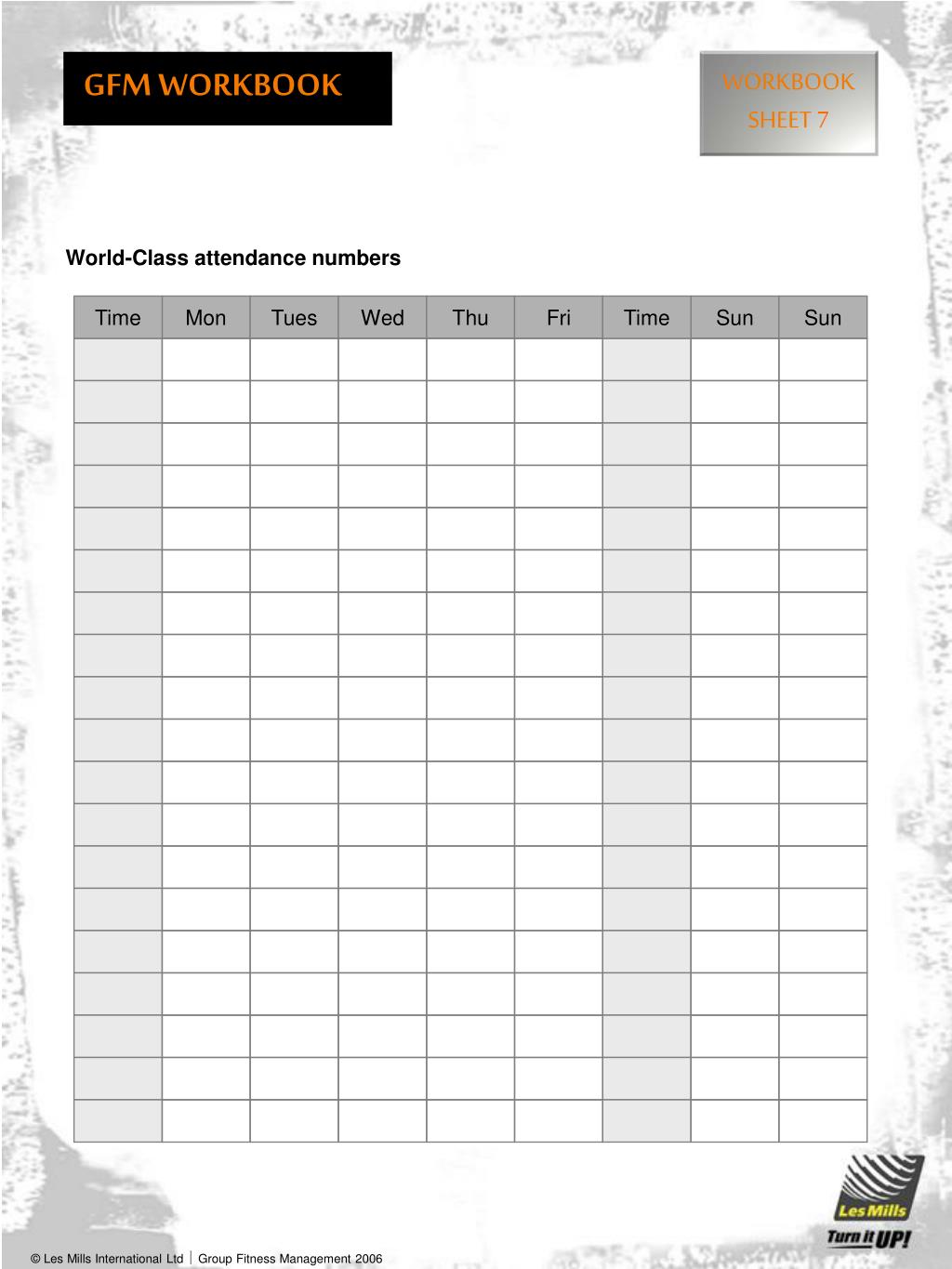 GFM WORKBOOK

WORKBOOK SHEET 7

World-Class attendance numbers

| Time | Mon | Tues | Wed | Thu | Fri | Time | Sun | Sun |
|---|---|---|---|---|---|---|---|---|
| | | | | | | | | |
| | | | | | | | | |
| | | | | | | | | |
| | | | | | | | | |
| | | | | | | | | |
| | | | | | | | | |
| | | | | | | | | |
| | | | | | | | | |
| | | | | | | | | |
| | | | | | | | | |
| | | | | | | | | |
| | | | | | | | | |
| | | | | | | | | |
| | | | | | | | | |
| | | | | | | | | |
| | | | | | | | | |
| | | | | | | | | |
| | | | | | | | | |
| | | | | | | | | |

Les Mills
Turn it UP!

© Les Mills International Ltd | Group Fitness Management 2006